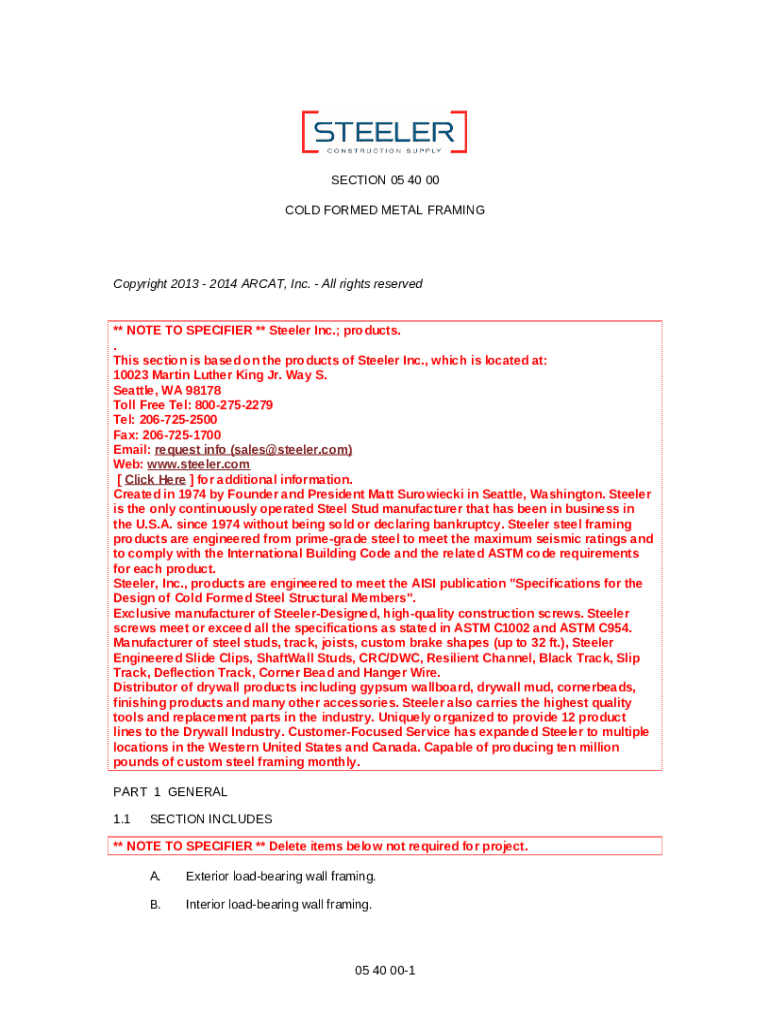 STEELER
CONSTRUCTION SUPPLY

SECTION 05 40 00

COLD FORMED METAL FRAMING

Copyright 2013 - 2014 ARCAT, Inc. - All rights reserved

** NOTE TO SPECIFIER ** Steeler Inc.; products.
.
This section is based on the products of Steeler Inc., which is located at:
10023 Martin Luther King Jr. Way S.
Seattle, WA 98178
Toll Free Tel: 800-275-2279
Tel: 206-725-2500
Fax: 206-725-1700
Email: request info (sales@steeler.com)
Web: www.steeler.com
[ Click Here ] for additional information.
Created in 1974 by Founder and President Matt Surowiecki in Seattle, Washington. Steeler is the only continuously operated Steel Stud manufacturer that has been in business in the U.S.A. since 1974 without being sold or declaring bankruptcy. Steeler steel framing products are engineered from prime-grade steel to meet the maximum seismic ratings and to comply with the International Building Code and the related ASTM code requirements for each product.
Steeler, Inc., products are engineered to meet the AISI publication "Specifications for the Design of Cold Formed Steel Structural Members".
Exclusive manufacturer of Steeler-Designed, high-quality construction screws. Steeler screws meet or exceed all the specifications as stated in ASTM C1002 and ASTM C954.
Manufacturer of steel studs, track, joists, custom brake shapes (up to 32 ft.), Steeler Engineered Slide Clips, ShaftWall Studs, CRC/DWC, Resilient Channel, Black Track, Slip Track, Deflection Track, Corner Bead and Hanger Wire.
Distributor of drywall products including gypsum wallboard, drywall mud, cornerbeads, finishing products and many other accessories. Steeler also carries the highest quality tools and replacement parts in the industry. Uniquely organized to provide 12 product lines to the Drywall Industry. Customer-Focused Service has expanded Steeler to multiple locations in the Western United States and Canada. Capable of producing ten million pounds of custom steel framing monthly.

PART 1 GENERAL

1.1 SECTION INCLUDES

** NOTE TO SPECIFIER ** Delete items below not required for project.

A. Exterior load-bearing wall framing.

B. Interior load-bearing wall framing.

05 40 00-1